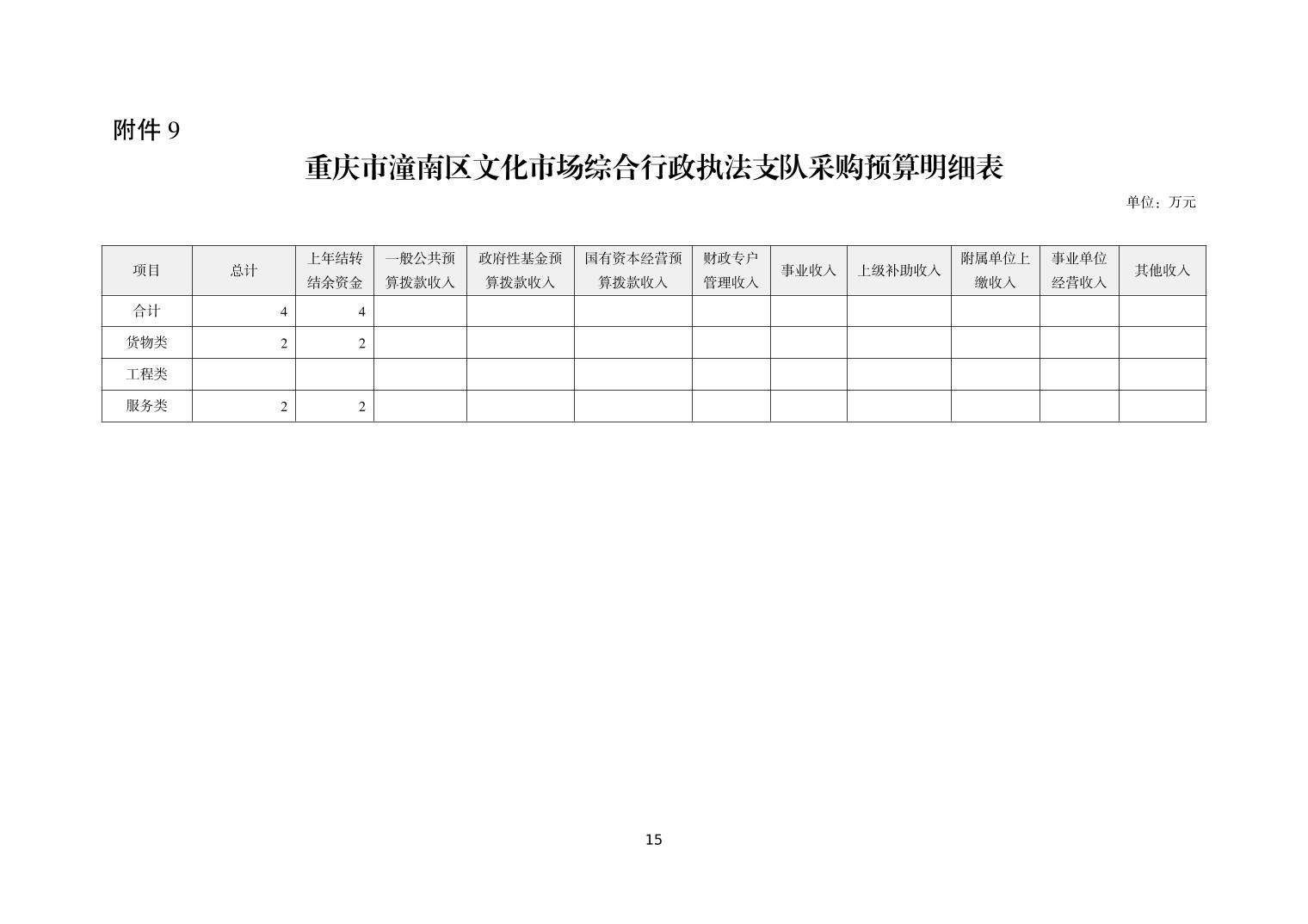 附件 9

重庆市潼南区文化市场综合行政执法支队采购预算明细表

单位：万元

| 项目 | 总计 | 上年结转结余资金 | 一般公共预算拨款收入 | 政府性基金预算拨款收入 | 国有资本经营预算拨款收入 | 财政专户管理收入 | 事业收入 | 上级补助收入 | 附属单位上缴收入 | 事业单位经营收入 | 其他收入 |
|---|---|---|---|---|---|---|---|---|---|---|---|
| 合计 | 4 | 4 | | | | | | | | | |
| 货物类 | 2 | 2 | | | | | | | | | |
| 工程类 | | | | | | | | | | | |
| 服务类 | 2 | 2 | | | | | | | | | |

15